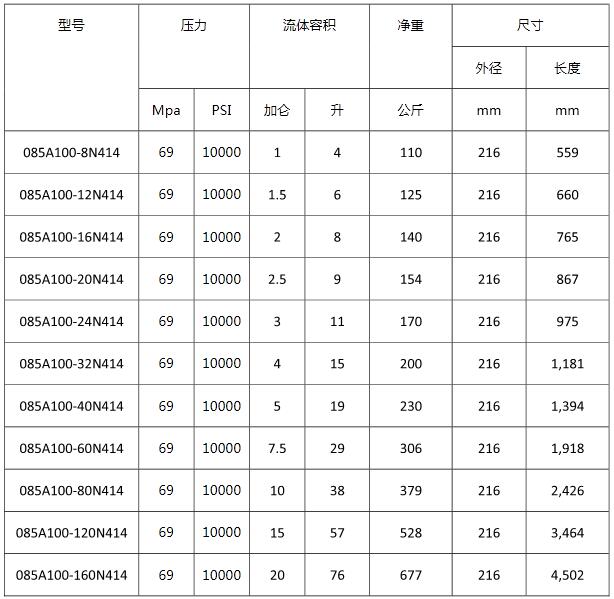 | 型号 | 压力 | | 流体容积 | | 净重 | 尺寸 | |
|---|---|---|---|---|---|---|---|
| | | | | | | 外径 | 长度 |
| | Mpa | PSI | 加仑 | 升 | 公斤 | mm | mm |
| 085A100-8N414 | 69 | 10000 | 1 | 4 | 110 | 216 | 559 |
| 085A100-12N414 | 69 | 10000 | 1.5 | 6 | 125 | 216 | 660 |
| 085A100-16N414 | 69 | 10000 | 2 | 8 | 140 | 216 | 765 |
| 085A100-20N414 | 69 | 10000 | 2.5 | 9 | 154 | 216 | 867 |
| 085A100-24N414 | 69 | 10000 | 3 | 11 | 170 | 216 | 975 |
| 085A100-32N414 | 69 | 10000 | 4 | 15 | 200 | 216 | 1,181 |
| 085A100-40N414 | 69 | 10000 | 5 | 19 | 230 | 216 | 1,394 |
| 085A100-60N414 | 69 | 10000 | 7.5 | 29 | 306 | 216 | 1,918 |
| 085A100-80N414 | 69 | 10000 | 10 | 38 | 379 | 216 | 2,426 |
| 085A100-120N414 | 69 | 10000 | 15 | 57 | 528 | 216 | 3,464 |
| 085A100-160N414 | 69 | 10000 | 20 | 76 | 677 | 216 | 4,502 |